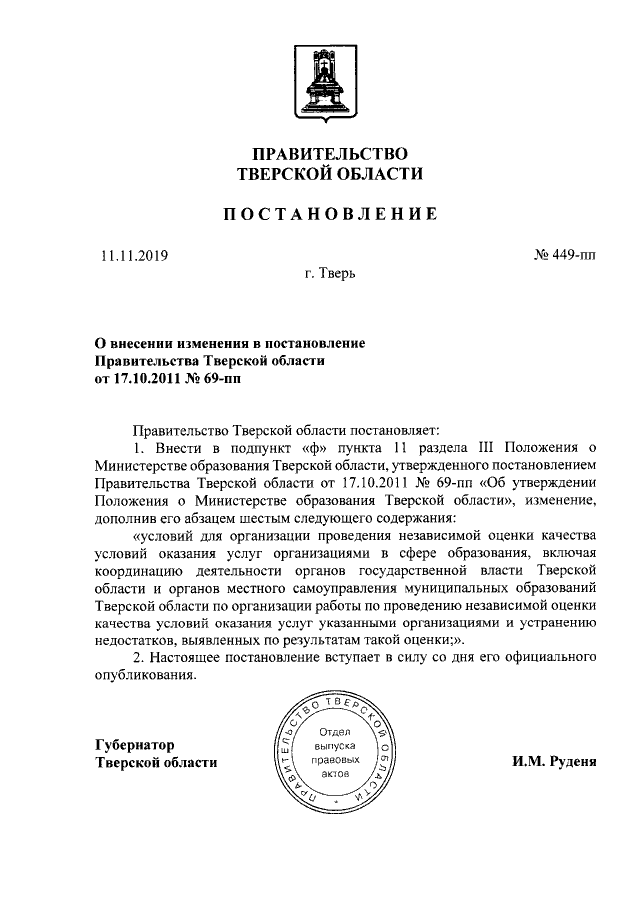 ПРАВИТЕЛЬСТВО
ТВЕРСКОЙ ОБЛАСТИ

ПОСТАНОВЛЕНИЕ

11.11.2019

№ 449-пп

г. Тверь

О внесении изменения в постановление Правительства Тверской области от 17.10.2011 № 69-пп

Правительство Тверской области постановляет:

1. Внести в подпункт «ф» пункта 11 раздела III Положения о Министерстве образования Тверской области, утвержденного постановлением Правительства Тверской области от 17.10.2011 № 69-пп «Об утверждении Положения о Министерстве образования Тверской области», изменение, дополнив его абзацем шестым следующего содержания:

«условий для организации проведения независимой оценки качества условий оказания услуг организациями в сфере образования, включая координацию деятельности органов государственной власти Тверской области и органов местного самоуправления муниципальных образований Тверской области по организации работы по проведению независимой оценки качества условий оказания услуг указанными организациями и устранению недостатков, выявленных по результатам такой оценки;».

2. Настоящее постановление вступает в силу со дня его официального опубликования.

Губернатор
Тверской области

ПРАВИТЕЛЬСТВО ТВЕРСКОЙ ОБЛАСТИ
Отдел выпуска правовых актов

И.М. Руденя